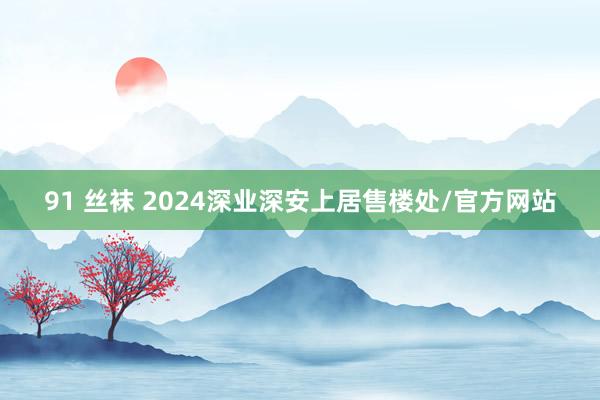 91 丝袜 2024深业深安上居售楼处/官方网站